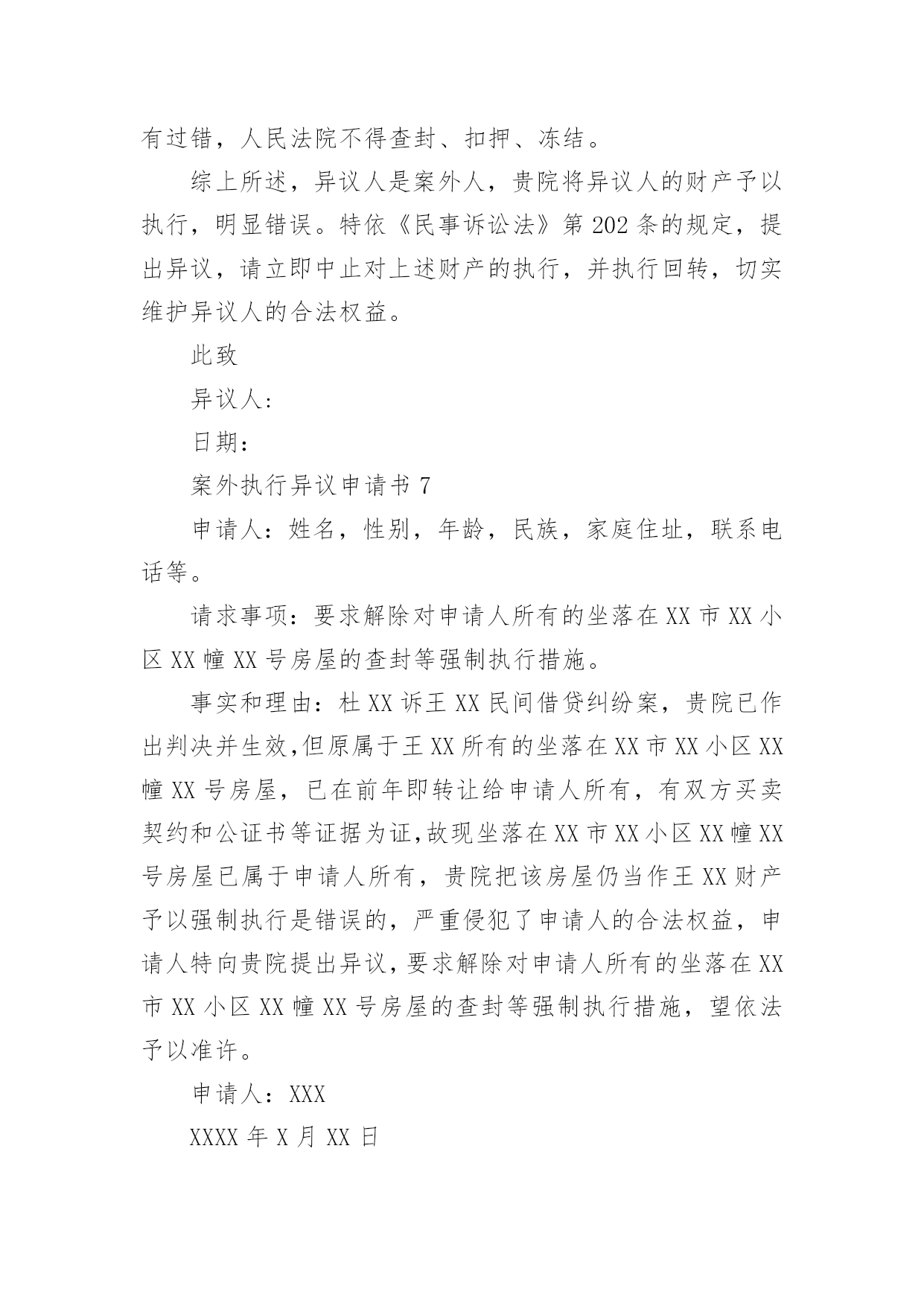 有过错，人民法院不得查封、扣押、冻结。

综上所述，异议人是案外人，贵院将异议人的财产予以执行，明显错误。特依《民事诉讼法》第202条的规定，提出异议，请立即中止对上述财产的执行，并执行回转，切实维护异议人的合法权益。

此致

异议人：

日期：

案外执行异议申请书 7

申请人：姓名，性别，年龄，民族，家庭住址，联系电话等。

请求事项：要求解除对申请人所有的坐落在XX市XX小区XX幢XX号房屋的查封等强制执行措施。

事实和理由：杜XX诉王XX民间借贷纠纷案，贵院已作出判决并生效,但原属于王XX所有的坐落在XX市XX小区XX幢XX号房屋，已在前年即转让给申请人所有，有双方买卖契约和公证书等证据为证,故现坐落在XX市XX小区XX幢XX号房屋已属于申请人所有，贵院把该房屋仍当作王XX财产予以强制执行是错误的，严重侵犯了申请人的合法权益，申请人特向贵院提出异议，要求解除对申请人所有的坐落在XX市XX小区XX幢XX号房屋的查封等强制执行措施，望依法予以准许。

申请人：XXX

XXXX年X月XX日